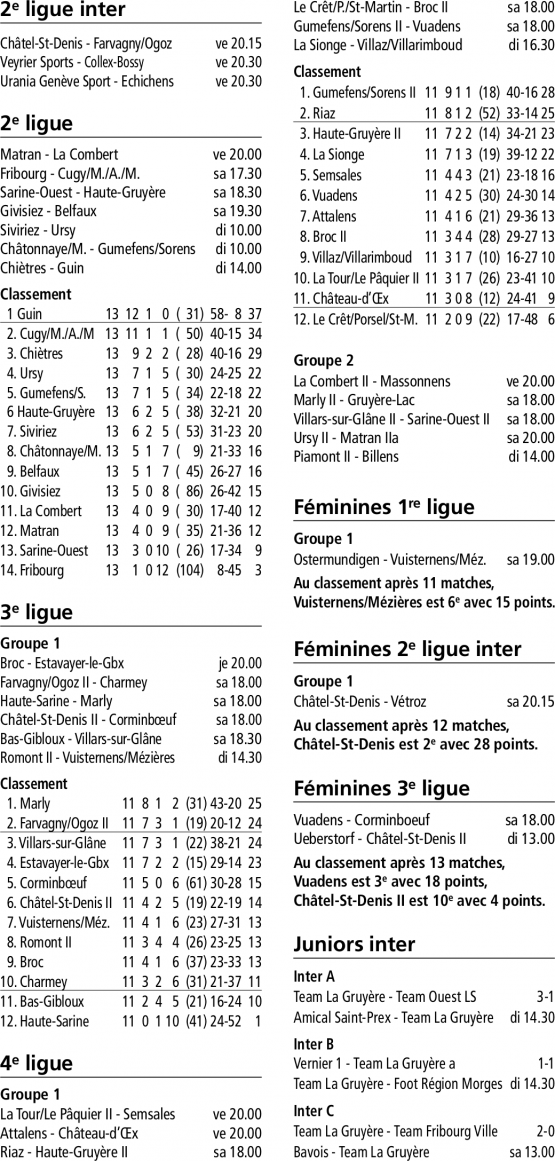 2e ligue inter

Châtel-St-Denis - Farvagny/Ogoz ve 20.15
Veyrier Sports - Collex-Bossy ve 20.30
Urania Genève Sport - Echichens ve 20.30

2e ligue

Matran - La Combert ve 20.00
Fribourg - Cugy/M./A./M. sa 17.30
Sarine-Ouest - Haute-Gruyère sa 18.30
Givisiez - Belfaux sa 19.30
Siviriez - Ursy di 10.00
Châtonnaye/M. - Gumefens/Sorens di 10.00
Chiètres - Guin di 14.00

Classement
1 Guin 13 12 1 0 ( 31) 58- 8 37
2. Cugy/M./A./M 13 11 1 1 ( 50) 40-15 34
3. Chiètres 13 9 2 2 ( 28) 40-16 29
4. Ursy 13 7 1 5 ( 30) 24-25 22
5. Gumefens/S. 13 7 1 5 ( 34) 22-18 22
6 Haute-Gruyère 13 6 2 5 ( 38) 32-21 20
7. Siviriez 13 6 2 5 ( 53) 31-23 20
8. Châtonnaye/M. 13 5 1 7 ( 9) 21-33 16
9. Belfaux 13 5 1 7 ( 45) 26-27 16
10. Givisiez 13 5 0 8 ( 86) 26-42 15
11. La Combert 13 4 0 9 ( 30) 17-40 12
12. Matran 13 4 0 9 ( 35) 21-36 12
13. Sarine-Ouest 13 3 0 10 ( 26) 17-34 9
14. Fribourg 13 1 0 12 (104) 8-45 3

3e ligue

Groupe 1
Broc - Estavayer-le-Gbx je 20.00
Farvagny/Ogoz II - Charmey sa 18.00
Haute-Sarine - Marly sa 18.00
Châtel-St-Denis II - Corminbœuf sa 18.00
Bas-Gibloux - Villars-sur-Glâne sa 18.30
Romont II - Vuisternens/Mézières di 14.30

Classement
1. Marly 11 8 1 2 (31) 43-20 25
2. Farvagny/Ogoz II 11 7 3 1 (19) 20-12 24
3. Villars-sur-Glâne 11 7 3 1 (22) 38-21 24
4. Estavayer-le-Gbx 11 7 2 2 (15) 29-14 23
5. Corminbœuf 11 5 0 6 (61) 30-28 15
6. Châtel-St-Denis II 11 4 2 5 (19) 22-19 14
7. Vuisternens/Méz. 11 4 1 6 (23) 27-31 13
8. Romont II 11 3 4 4 (26) 23-25 13
9. Broc 11 4 1 6 (37) 23-33 13
10. Charmey 11 3 2 6 (31) 21-37 11
11. Bas-Gibloux 11 2 4 5 (21) 16-24 10
12. Haute-Sarine 11 0 1 10 (41) 24-52 1

4e ligue

Groupe 1
La Tour/Le Pâquier II - Semsales ve 20.00
Attalens - Château-d'Œx ve 20.00
Riaz - Haute-Gruyère II sa 18.00
Le Crêt/P./St-Martin - Broc II sa 18.00
Gumefens/Sorens II - Vuadens sa 18.00
La Sionge - Villaz/Villarimboud di 16.30

Classement
1. Gumefens/Sorens II 11 9 1 1 (18) 40-16 28
2. Riaz 11 8 1 2 (52) 33-14 25
3. Haute-Gruyère II 11 7 2 2 (14) 34-21 23
4. La Sionge 11 7 1 3 (19) 39-12 22
5. Semsales 11 4 4 3 (21) 23-18 16
6. Vuadens 11 4 2 5 (30) 24-30 14
7. Attalens 11 4 1 6 (21) 29-36 13
8. Broc II 11 3 4 4 (28) 29-27 13
9. Villaz/Villarimboud 11 3 1 7 (10) 16-27 10
10. La Tour/Le Pâquier II 11 3 1 7 (26) 23-41 10
11. Château-d'Œx 11 3 0 8 (12) 24-41 9
12. Le Crêt/Porsel/St-M. 11 2 0 9 (22) 17-48 6

Groupe 2
La Combert II - Massonnens ve 20.00
Marly II - Gruyère-Lac sa 18.00
Villars-sur-Glâne II - Sarine-Ouest II sa 18.00
Ursy II - Matran IIa sa 20.00
Piamont II - Billens di 14.00

Féminines 1re ligue

Groupe 1
Ostermundigen - Vuisternens/Méz. sa 19.00

Au classement après 11 matches, Vuisternens/Mézières est 6e avec 15 points.

Féminines 2e ligue inter

Groupe 1
Châtel-St-Denis - Vétroz sa 20.15

Au classement après 12 matches, Châtel-St-Denis est 2e avec 28 points.

Féminines 3e ligue

Vuadens - Corminboeuf sa 18.00
Ueberstorf - Châtel-St-Denis II di 13.00

Au classement après 13 matches, Vuadens est 3e avec 18 points, Châtel-St-Denis II est 10e avec 4 points.

Juniors inter

Inter A
Team La Gruyère - Team Ouest LS 3-1
Amical Saint-Prex - Team La Gruyère di 14.30

Inter B
Vernier 1 - Team La Gruyère a 1-1
Team La Gruyère - Foot Région Morges di 14.30

Inter C
Team La Gruyère - Team Fribourg Ville 2-0
Bavois - Team La Gruyère sa 13.00